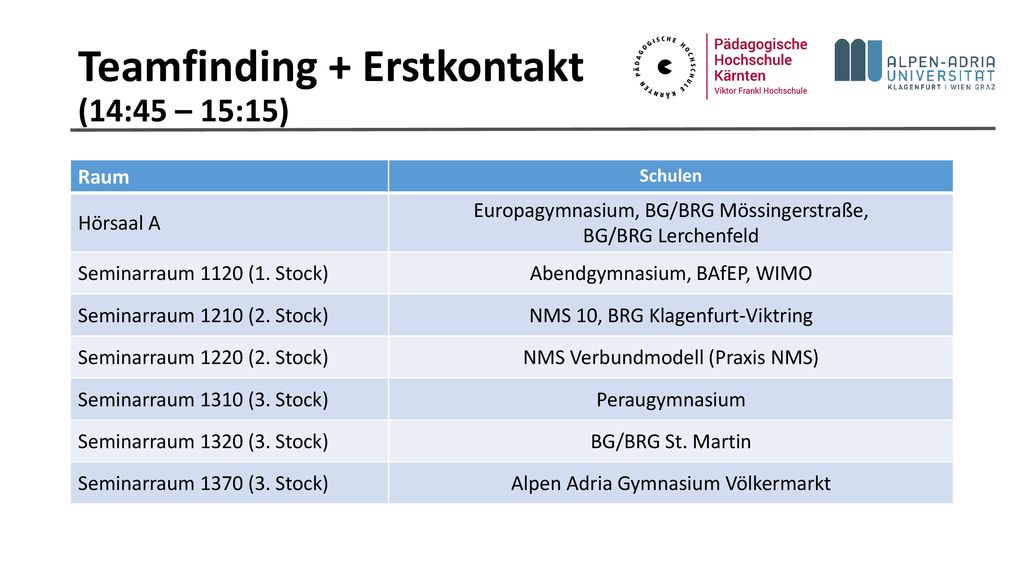 Teamfinding + Erstkontakt
(14:45 – 15:15)

PÄDAGOGISCHE HOCHSCHULE KÄRNTEN

Pädagogische Hochschule Kärnten
Viktor Frankl Hochschule

ALPEN-ADRIA UNIVERSITÄT KLAGENFURT | WIEN GRAZ

| Raum | Schulen |
|---|---|
| Hörsaal A | Europagymnasium, BG/BRG Mössingerstraße, BG/BRG Lerchenfeld |
| Seminarraum 1120 (1. Stock) | Abendgymnasium, BAfEP, WIMO |
| Seminarraum 1210 (2. Stock) | NMS 10, BRG Klagenfurt-Viktring |
| Seminarraum 1220 (2. Stock) | NMS Verbundmodell (Praxis NMS) |
| Seminarraum 1310 (3. Stock) | Peraugymnasium |
| Seminarraum 1320 (3. Stock) | BG/BRG St. Martin |
| Seminarraum 1370 (3. Stock) | Alpen Adria Gymnasium Völkermarkt |